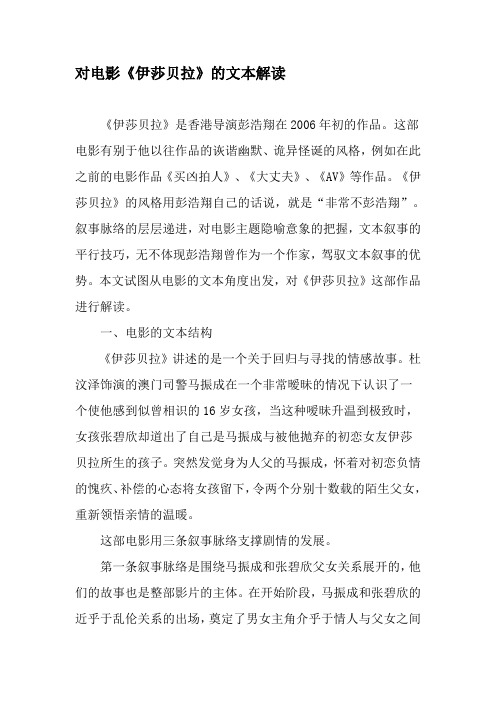 对电影《伊莎贝拉》的文本解读

《伊莎贝拉》是香港导演彭浩翔在2006年初的作品。这部电影有别于他以往作品的诙谐幽默、诡异怪诞的风格，例如在此之前的电影作品《买凶拍人》、《大丈夫》、《AV》等作品。《伊莎贝拉》的风格用彭浩翔自己的话说，就是“非常不彭浩翔”。叙事脉络的层层递进，对电影主题隐喻意象的把握，文本叙事的平行技巧，无不体现彭浩翔曾作为一个作家，驾驭文本叙事的优势。本文试图从电影的文本角度出发，对《伊莎贝拉》这部作品进行解读。

一、电影的文本结构

《伊莎贝拉》讲述的是一个关于回归与寻找的情感故事。杜汶泽饰演的澳门司警马振成在一个非常暧昧的情况下认识了一个使他感到似曾相识的16岁女孩，当这种暧昧升温到极致时，女孩张碧欣却道出了自己是马振成与被他抛弃的初恋女友伊莎贝拉所生的孩子。突然发觉身为人父的马振成，怀着对初恋负情的愧疚、补偿的心态将女孩留下，令两个分别十数载的陌生父女，重新领悟亲情的温暖。

这部电影用三条叙事脉络支撑剧情的发展。

第一条叙事脉络是围绕马振成和张碧欣父女关系展开的，他们的故事也是整部影片的主体。在开始阶段，马振成和张碧欣的近乎于乱伦关系的出场，奠定了男女主角介乎于情人与父女之间